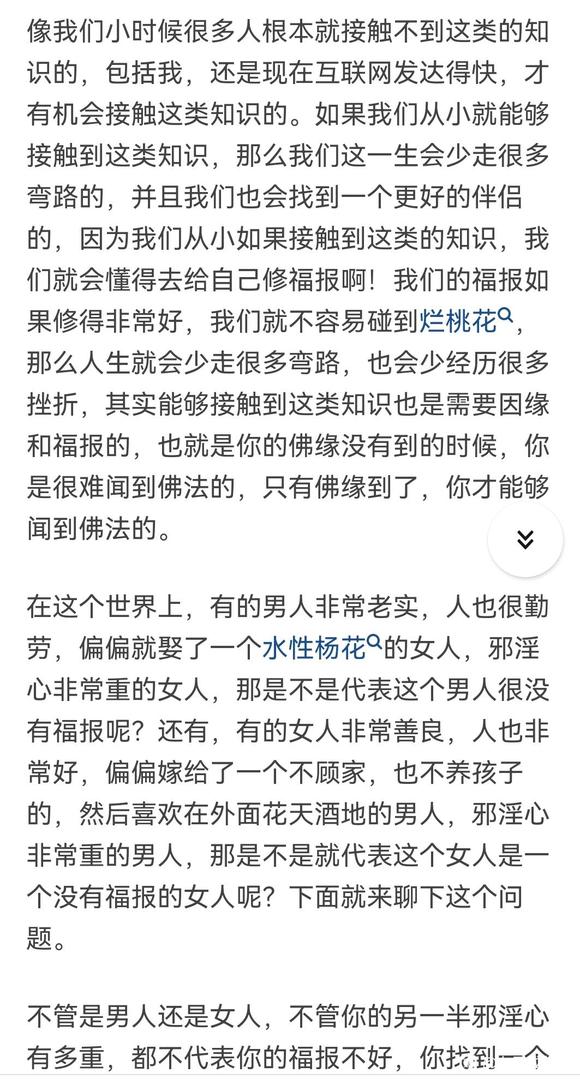 像我们小时候很多人根本就接触不到这类的知识的，包括我，还是现在互联网发达得快，才有机会接触这类知识的。如果我们从小就能够接触到这类知识，那么我们这一生会少走很多弯路的，并且我们也会找到一个更好的伴侣的，因为我们从小如果接触到这类的知识，我们就会懂得去给自己修福报啊！我们的福报如果修得非常好，我们就不容易碰到烂桃花，那么人生就会少走很多弯路，也会少经历很多挫折，其实能够接触到这类知识也是需要因缘和福报的，也就是你的佛缘没有到的时候，你是很难闻到佛法的，只有佛缘到了，你才能够闻到佛法的。

在这个世界上，有的男人非常老实，人也很勤劳，偏偏就娶了一个水性杨花的女人，邪淫心非常重的女人，那是不是代表这个男人很没有福报呢？还有，有的女人非常善良，人也非常好，偏偏嫁给了一个不顾家，也不养孩子的，然后喜欢在外面花天酒地的男人，邪淫心非常重的男人，那是不是就代表这个女人是一个没有福报的女人呢？下面就来聊下这个问题。

不管是男人还是女人，不管你的另一半邪淫心有多重，都不代表你的福报不好，你找到一个